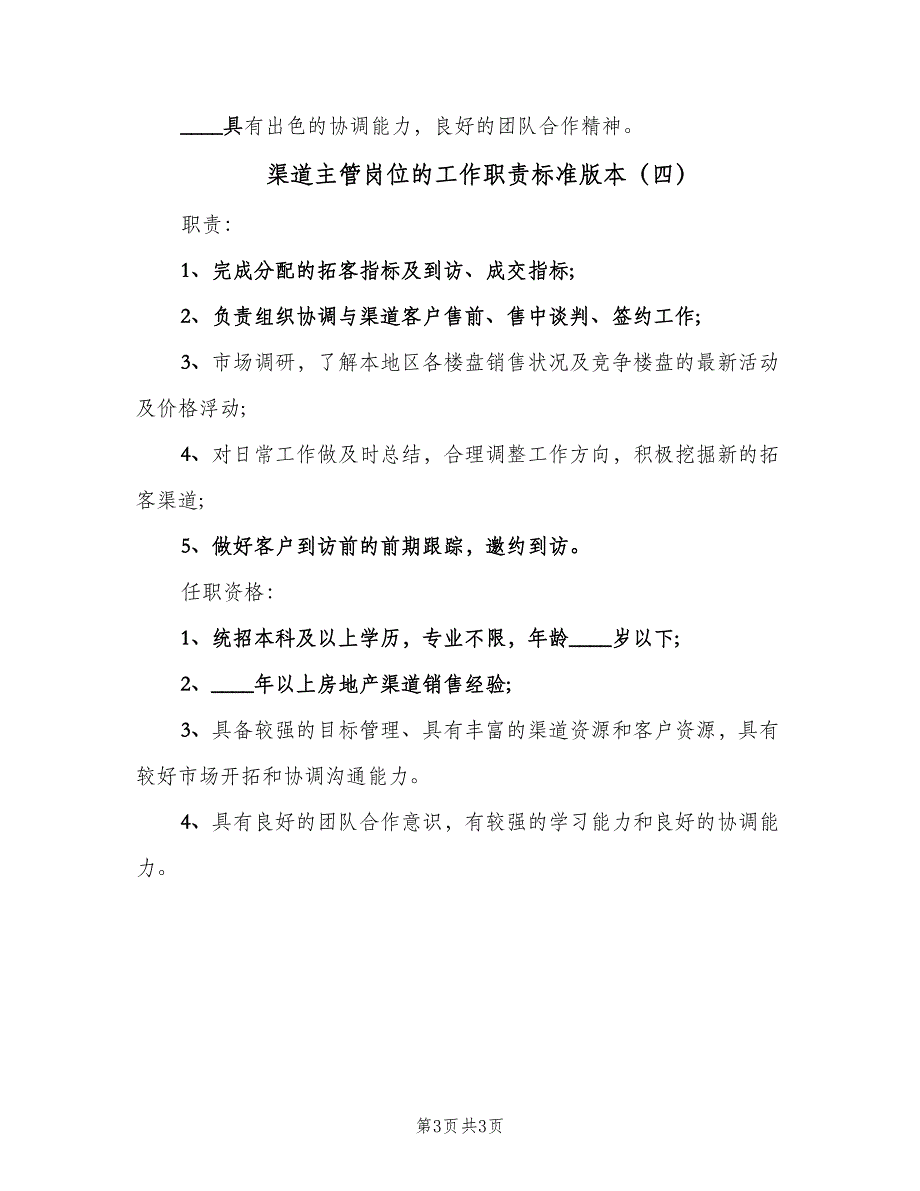 ____具有出色的协调能力，良好的团队合作精神。

渠道主管岗位的工作职责标准版本（四）

职责：

1、完成分配的拓客指标及到访、成交指标;

2、负责组织协调与渠道客户售前、售中谈判、签约工作;

3、市场调研，了解本地区各楼盘销售状况及竞争楼盘的最新活动及价格浮动;

4、对日常工作做及时总结，合理调整工作方向，积极挖掘新的拓客渠道;

5、做好客户到访前的前期跟踪，邀约到访。

任职资格：

1、统招本科及以上学历，专业不限，年龄____岁以下;

2、____年以上房地产渠道销售经验;

3、具备较强的目标管理、具有丰富的渠道资源和客户资源，具有较好市场开拓和协调沟通能力。

4、具有良好的团队合作意识，有较强的学习能力和良好的协调能力。

第3页 共3页